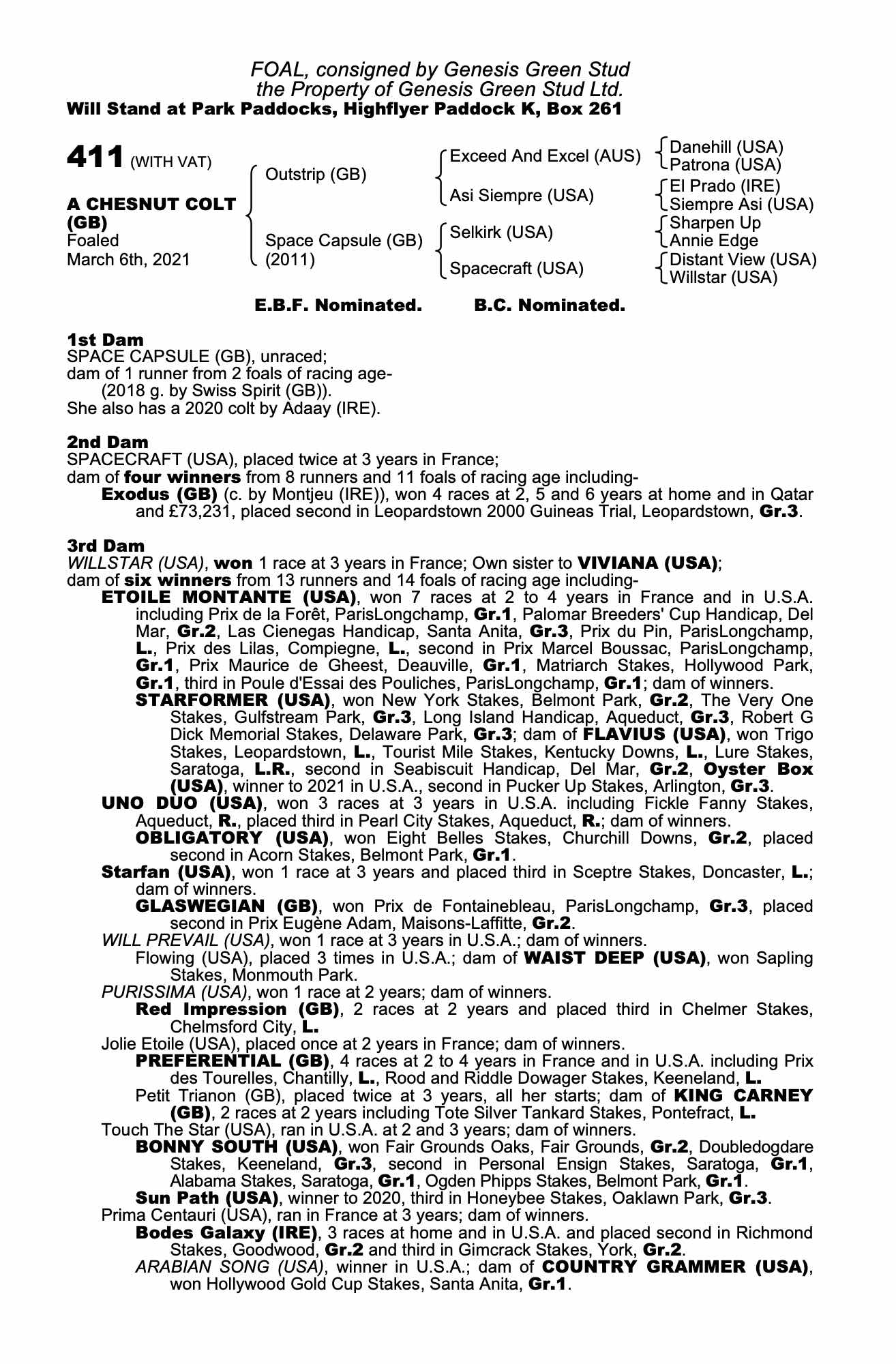 FOAL, consigned by Genesis Green Stud
the Property of Genesis Green Stud Ltd.
Will Stand at Park Paddocks, Highflyer Paddock K, Box 261

411 (WITH VAT)

A CHESNUT COLT (GB)
Foaled
March 6th, 2021

Outstrip (GB)
Space Capsule (GB) (2011)

Exceed And Excel (AUS)
Asi Siempre (USA)
Selkirk (USA)
Spacecraft (USA)

Danehill (USA)
Patrona (USA)
El Prado (IRE)
Siempre Asi (USA)
Sharpen Up
Annie Edge
Distant View (USA)
Willstar (USA)

E.B.F. Nominated. B.C. Nominated.

1st Dam
SPACE CAPSULE (GB), unraced;
dam of 1 runner from 2 foals of racing age-
(2018 g. by Swiss Spirit (GB)).
She also has a 2020 colt by Adaay (IRE).

2nd Dam
SPACECRAFT (USA), placed twice at 3 years in France;
dam of four winners from 8 runners and 11 foals of racing age including-
Exodus (GB) (c. by Montjeu (IRE)), won 4 races at 2, 5 and 6 years at home and in Qatar and £73,231, placed second in Leopardstown 2000 Guineas Trial, Leopardstown, Gr.3.

3rd Dam
WILLSTAR (USA), won 1 race at 3 years in France; Own sister to VIVIANA (USA);
dam of six winners from 13 runners and 14 foals of racing age including-
ETOILE MONTANTE (USA), won 7 races at 2 to 4 years in France and in U.S.A. including Prix de la Forêt, ParisLongchamp, Gr.1, Palomar Breeders' Cup Handicap, Del Mar, Gr.2, Las Cienegas Handicap, Santa Anita, Gr.3, Prix du Pin, ParisLongchamp, L., Prix des Lilas, Compiegne, L., second in Prix Marcel Boussac, ParisLongchamp, Gr.1, Prix Maurice de Gheest, Deauville, Gr.1, Matriarch Stakes, Hollywood Park, Gr.1, third in Poule d'Essai des Pouliches, ParisLongchamp, Gr.1; dam of winners.
STARFORMER (USA), won New York Stakes, Belmont Park, Gr.2, The Very One Stakes, Gulfstream Park, Gr.3, Long Island Handicap, Aqueduct, Gr.3, Robert G Dick Memorial Stakes, Delaware Park, Gr.3; dam of FLAVIUS (USA), won Trigo Stakes, Leopardstown, L., Tourist Mile Stakes, Kentucky Downs, L., Lure Stakes, Saratoga, L.R., second in Seabiscuit Handicap, Del Mar, Gr.2, Oyster Box (USA), winner to 2021 in U.S.A., second in Pucker Up Stakes, Arlington, Gr.3.
UNO DUO (USA), won 3 races at 3 years in U.S.A. including Fickle Fanny Stakes, Aqueduct, R., placed third in Pearl City Stakes, Aqueduct, R.; dam of winners.
OBLIGATORY (USA), won Eight Belles Stakes, Churchill Downs, Gr.2, placed second in Acorn Stakes, Belmont Park, Gr.1.
Starfan (USA), won 1 race at 3 years and placed third in Sceptre Stakes, Doncaster, L.; dam of winners.
GLASWEGIAN (GB), won Prix de Fontainebleau, ParisLongchamp, Gr.3, placed second in Prix Eugène Adam, Maisons-Laffitte, Gr.2.
WILL PREVAIL (USA), won 1 race at 3 years in U.S.A.; dam of winners.
Flowing (USA), placed 3 times in U.S.A.; dam of WAIST DEEP (USA), won Sapling Stakes, Monmouth Park.
PURISSIMA (USA), won 1 race at 2 years; dam of winners.
Red Impression (GB), 2 races at 2 years and placed third in Chelmer Stakes, Chelmsford City, L.
Jolie Etoile (USA), placed once at 2 years in France; dam of winners.
PREFERENTIAL (GB), 4 races at 2 to 4 years in France and in U.S.A. including Prix des Tourelles, Chantilly, L., Rood and Riddle Dowager Stakes, Keeneland, L.
Petit Trianon (GB), placed twice at 3 years, all her starts; dam of KING CARNEY (GB), 2 races at 2 years including Tote Silver Tankard Stakes, Pontefract, L.
Touch The Star (USA), ran in U.S.A. at 2 and 3 years; dam of winners.
BONNY SOUTH (USA), won Fair Grounds Oaks, Fair Grounds, Gr.2, Doubledogdare Stakes, Keeneland, Gr.3, second in Personal Ensign Stakes, Saratoga, Gr.1, Alabama Stakes, Saratoga, Gr.1, Ogden Phipps Stakes, Belmont Park, Gr.1.
Sun Path (USA), winner to 2020, third in Honeybee Stakes, Oaklawn Park, Gr.3.
Prima Centauri (USA), ran in France at 3 years; dam of winners.
Bodes Galaxy (IRE), 3 races at home and in U.S.A. and placed second in Richmond Stakes, Goodwood, Gr.2 and third in Gimcrack Stakes, York, Gr.2.
ARABIAN SONG (USA), winner in U.S.A.; dam of COUNTRY GRAMMER (USA), won Hollywood Gold Cup Stakes, Santa Anita, Gr.1.